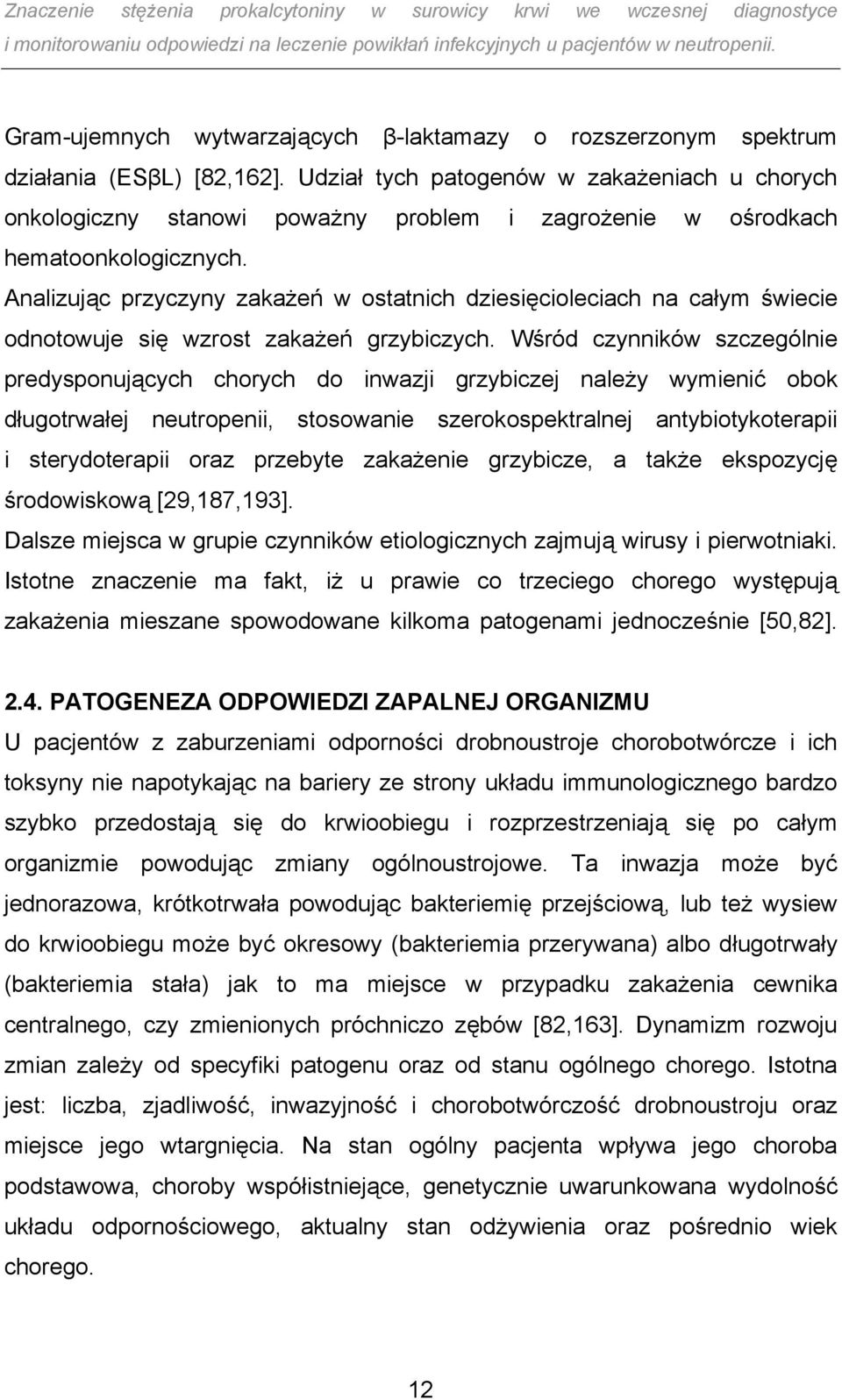 Znaczenie stężenia prokalcytoniny w surowicy krwi we wczesnej diagnostyce i monitorowaniu odpowiedzi na leczenie powikłań infekcyjnych u pacjentów w neutropenii.

Gram-ujemnych wytwarzających β-laktamazy o rozszerzonym spektrum działania (ESβL) [82,162]. Udział tych patogenów w zakażeniach u chorych onkologiczny stanowi poważny problem i zagrożenie w ośrodkach hematoonkologicznych.

Analizując przyczyny zakażeń w ostatnich dziesięcioleciach na całym świecie odnotowuje się wzrost zakażeń grzybiczych. Wśród czynników szczególnie predysponujących chorych do inwazji grzybiczej należy wymienić obok długotrwałej neutropenii, stosowanie szerokospektralnej antybiotykoterapii i sterydoterapii oraz przebyte zakażenie grzybicze, a także ekspozycję środowiskową [29,187,193].

Dalsze miejsca w grupie czynników etiologicznych zajmują wirusy i pierwotniaki. Istotne znaczenie ma fakt, iż u prawie co trzeciego chorego występują zakażenia mieszane spowodowane kilkoma patogenami jednocześnie [50,82].

2.4. PATOGENEZA ODPOWIEDZI ZAPALNEJ ORGANIZMU

U pacjentów z zaburzeniami odporności drobnoustroje chorobotwórcze i ich toksyny nie napotykając na bariery ze strony układu immunologicznego bardzo szybko przedostają się do krwioobiegu i rozprzestrzeniają się po całym organizmie powodując zmiany ogólnoustrojowe. Ta inwazja może być jednorazowa, krótkotrwała powodując bakteriemię przejściową, lub też wysiew do krwioobiegu może być okresowy (bakteriemia przerywana) albo długotrwały (bakteriemia stała) jak to ma miejsce w przypadku zakażenia cewnika centralnego, czy zmienionych próchniczo zębów [82,163]. Dynamizm rozwoju zmian zależy od specyfiki patogenu oraz od stanu ogólnego chorego. Istotna jest: liczba, zjadliwość, inwazyjność i chorobotwórczość drobnoustroju oraz miejsce jego wtargnięcia. Na stan ogólny pacjenta wpływa jego choroba podstawowa, choroby współistniejące, genetycznie uwarunkowana wydolność układu odpornościowego, aktualny stan odżywienia oraz pośrednio wiek chorego.

12